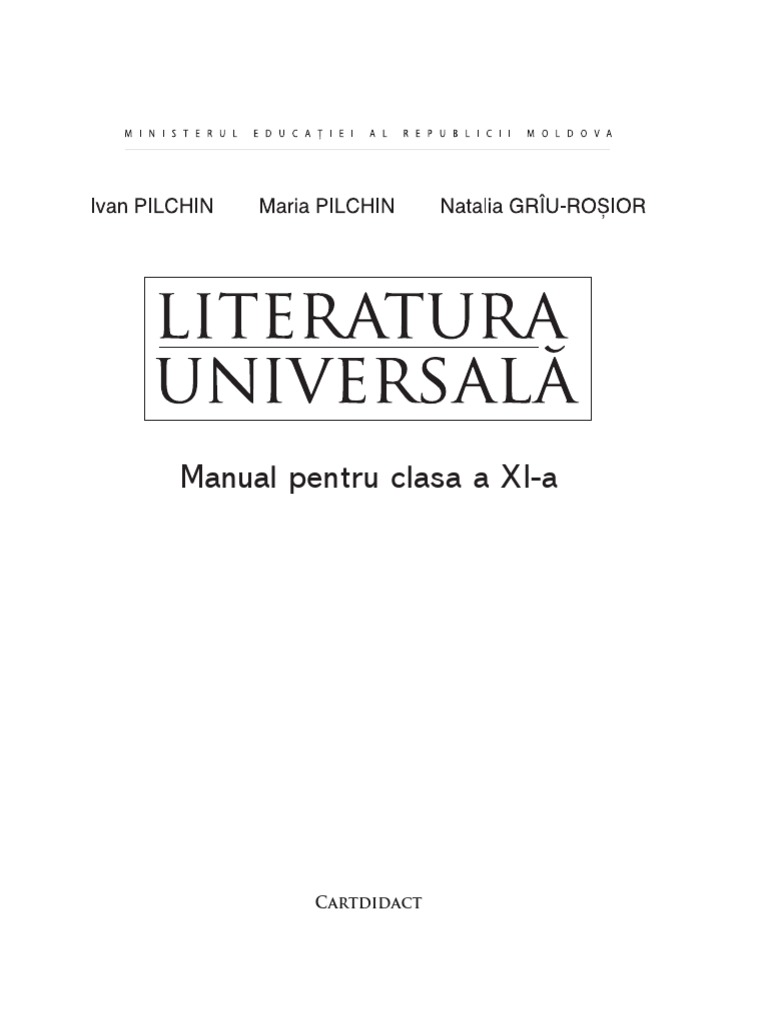 MINISTERUL EDUCAȚIEI AL REPUBLICII MOLDOVA

Ivan PILCHIN Maria PILCHIN Natalia GRÎU-ROȘIOR

LITERATURA
UNIVERSALĂ

Manual pentru clasa a XI-a

CARTDIDACT